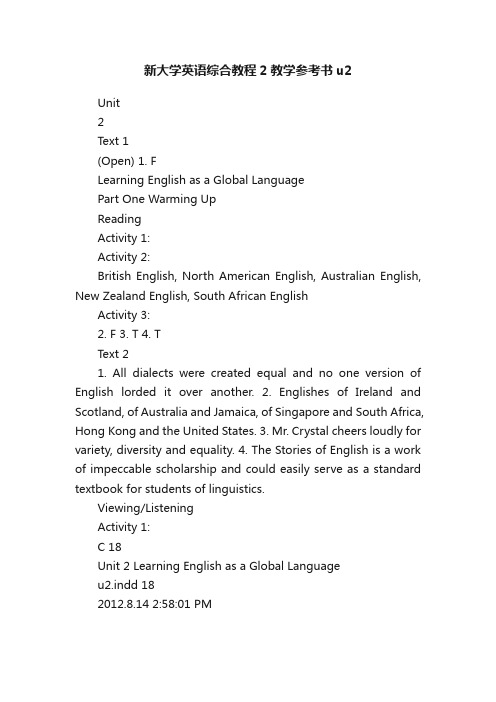 新大学英语综合教程 2 教学参考书 u2

Unit

2

Text 1

(Open) 1. F

Learning English as a Global Language

Part One Warming Up

Reading

Activity 1:

Activity 2:

British English, North American English, Australian English, New Zealand English, South African English

Activity 3:

2. F 3. T 4. T

Text 2

1. All dialects were created equal and no one version of English lorded it over another. 2. Englishes of Ireland and Scotland, of Australia and Jamaica, of Singapore and South Africa, Hong Kong and the United States. 3. Mr. Crystal cheers loudly for variety, diversity and equality. 4. The Stories of English is a work of impeccable scholarship and could easily serve as a standard textbook for students of linguistics.

Viewing/Listening

Activity 1:

C 18

Unit 2 Learning English as a Global Language

u2.indd 18

2012.8.14 2:58:01 PM